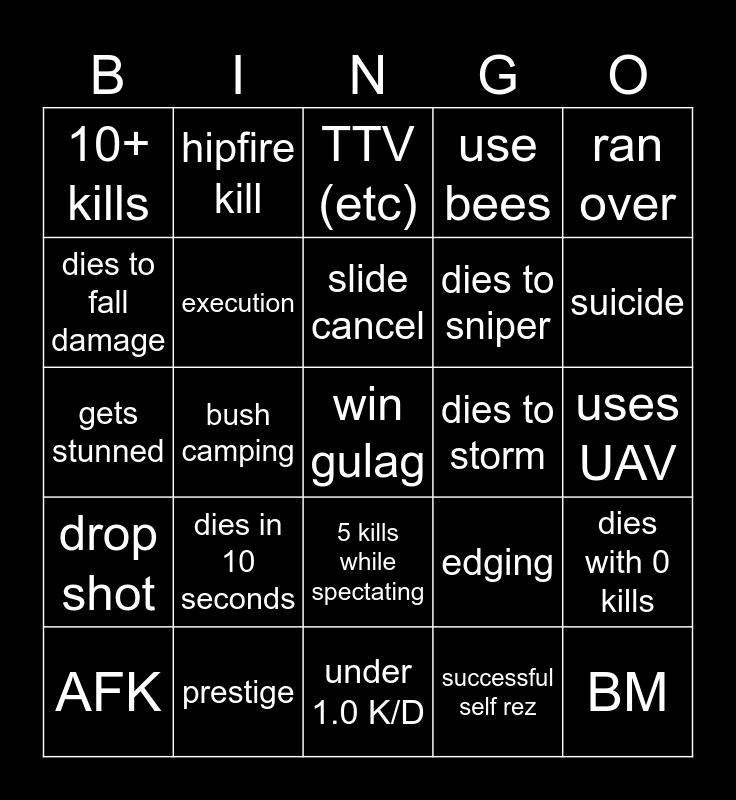 | B | I | N | G | O |
|---|---|---|---|---|
| 10+ kills | hipfire kill | TTV (etc) | use bees | ran over |
| dies to fall damage | execution | slide cancel | dies to sniper | suicide |
| gets stunned | bush camping | win gulag | dies to storm | uses UAV |
| drop shot | dies in 10 seconds | 5 kills while spectating | edging | dies with 0 kills |
| AFK | prestige | under 1.0 K/D | successful self rez | BM |